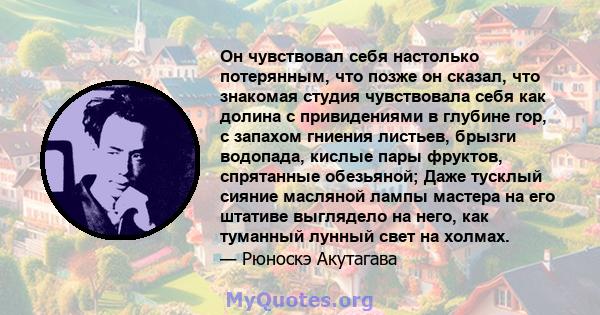 Он чувствовал себя настолько потерянным, что позже он сказал, что знакомая студия чувствовала себя как долина с привидениями в глубине гор, с запахом гниения листьев, брызги водопада, кислые пары фруктов, спрятанные обезьяной; Даже тусклый сияние масляной лампы мастера на его штативе выглядело на него, как туманный лунный свет на холмах.
— Рюноскэ Акутагава

MyQuotes.org